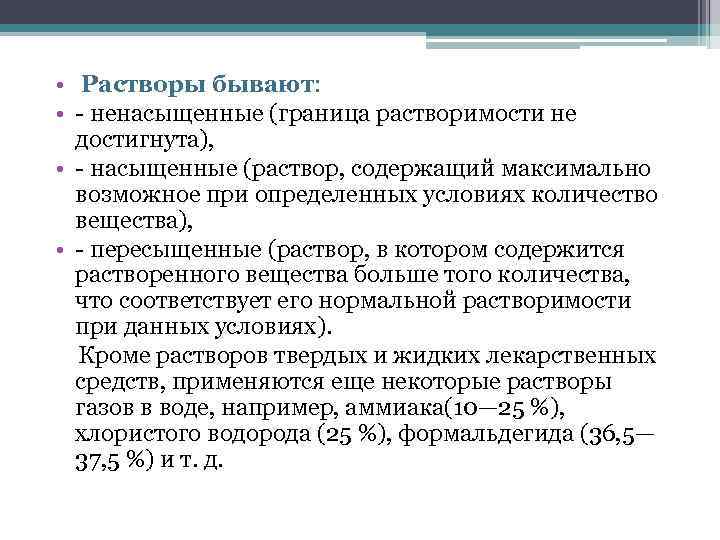 • Растворы бывают:
• - ненасыщенные (граница растворимости не достигнута),
• - насыщенные (раствор, содержащий максимально возможное при определенных условиях количество вещества),
• - пересыщенные (раствор, в котором содержится растворенного вещества больше того количества, что соответствует его нормальной растворимости при данных условиях).

Кроме растворов твердых и жидких лекарственных средств, применяются еще некоторые растворы газов в воде, например, аммиака(10—25 %), хлористого водорода (25 %), формальдегида (36,5—37,5 %) и т. д.